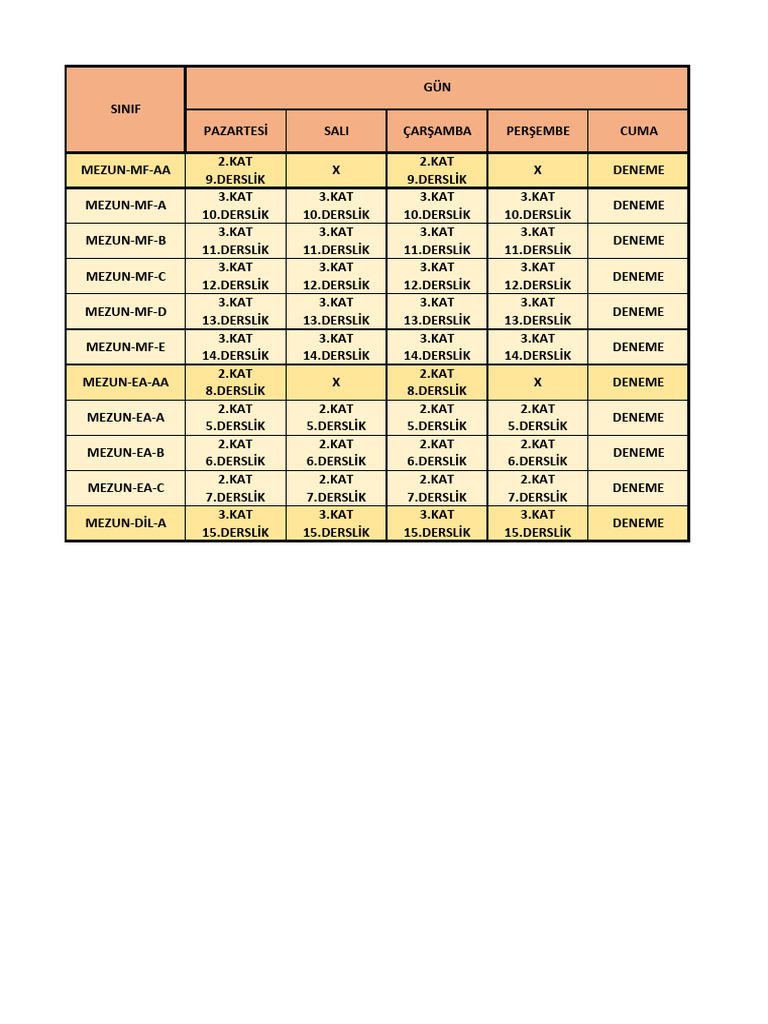 | SINIF | GÜN | | | | |
|---|---|---|---|---|---|
| | PAZARTESİ | SALI | ÇARŞAMBA | PERŞEMBE | CUMA |
| MEZUN-MF-AA | 2.KAT 9.DERSLİK | X | 2.KAT 9.DERSLİK | X | DENEME |
| MEZUN-MF-A | 3.KAT 10.DERSLİK | 3.KAT 10.DERSLİK | 3.KAT 10.DERSLİK | 3.KAT 10.DERSLİK | DENEME |
| MEZUN-MF-B | 3.KAT 11.DERSLİK | 3.KAT 11.DERSLİK | 3.KAT 11.DERSLİK | 3.KAT 11.DERSLİK | DENEME |
| MEZUN-MF-C | 3.KAT 12.DERSLİK | 3.KAT 12.DERSLİK | 3.KAT 12.DERSLİK | 3.KAT 12.DERSLİK | DENEME |
| MEZUN-MF-D | 3.KAT 13.DERSLİK | 3.KAT 13.DERSLİK | 3.KAT 13.DERSLİK | 3.KAT 13.DERSLİK | DENEME |
| MEZUN-MF-E | 3.KAT 14.DERSLİK | 3.KAT 14.DERSLİK | 3.KAT 14.DERSLİK | 3.KAT 14.DERSLİK | DENEME |
| MEZUN-EA-AA | 2.KAT 8.DERSLİK | X | 2.KAT 8.DERSLİK | X | DENEME |
| MEZUN-EA-A | 2.KAT 5.DERSLİK | 2.KAT 5.DERSLİK | 2.KAT 5.DERSLİK | 2.KAT 5.DERSLİK | DENEME |
| MEZUN-EA-B | 2.KAT 6.DERSLİK | 2.KAT 6.DERSLİK | 2.KAT 6.DERSLİK | 2.KAT 6.DERSLİK | DENEME |
| MEZUN-EA-C | 2.KAT 7.DERSLİK | 2.KAT 7.DERSLİK | 2.KAT 7.DERSLİK | 2.KAT 7.DERSLİK | DENEME |
| MEZUN-DİL-A | 3.KAT 15.DERSLİK | 3.KAT 15.DERSLİK | 3.KAT 15.DERSLİK | 3.KAT 15.DERSLİK | DENEME |